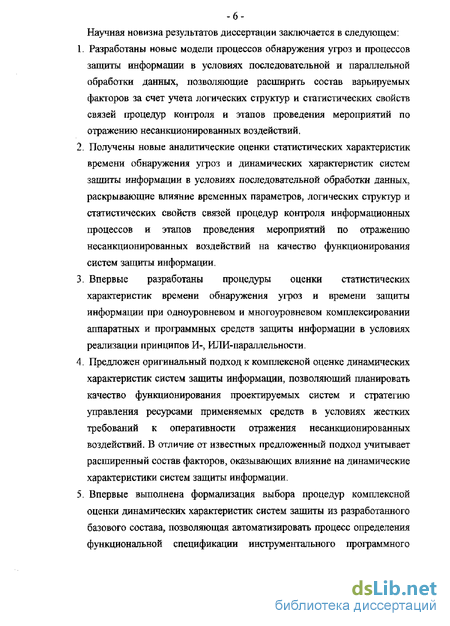 - 6 -

Научная новизна результатов диссертации заключается в следующем:

1. Разработаны новые модели процессов обнаружения угроз и процессов защиты информации в условиях последовательной и параллельной обработки данных, позволяющие расширить состав варьируемых факторов за счет учета логических структур и статистических свойств связей процедур контроля и этапов проведения мероприятий по отражению несанкционированных воздействий.

2. Получены новые аналитические оценки статистических характеристик времени обнаружения угроз и динамических характеристик систем защиты информации в условиях последовательной обработки данных, раскрывающие влияние временных параметров, логических структур и статистических свойств связей процедур контроля информационных процессов и этапов проведения мероприятий по отражению несанкционированных воздействий на качество функционирования систем защиты информации.

3. Впервые разработаны процедуры оценки статистических характеристик времени обнаружения угроз и времени защиты информации при одноуровневом и многоуровневом комплексировании аппаратных и программных средств защиты информации в условиях реализации принципов И-, ИЛИ-параллельности.

4. Предложен оригинальный подход к комплексной оценке динамических характеристик систем защиты информации, позволяющий планировать качество функционирования проектируемых систем и стратегию управления ресурсами применяемых средств в условиях жестких требований к оперативности отражения несанкционированных воздействий. В отличие от известных предложенный подход учитывает расширенный состав факторов, оказывающих влияние на динамические характеристики систем защиты информации.

5. Впервые выполнена формализация выбора процедур комплексной оценки динамических характеристик систем защиты из разработанного базового состава, позволяющая автоматизировать процесс определения функциональной спецификации инструментального программного

dsLib.net
библиотека диссертаций